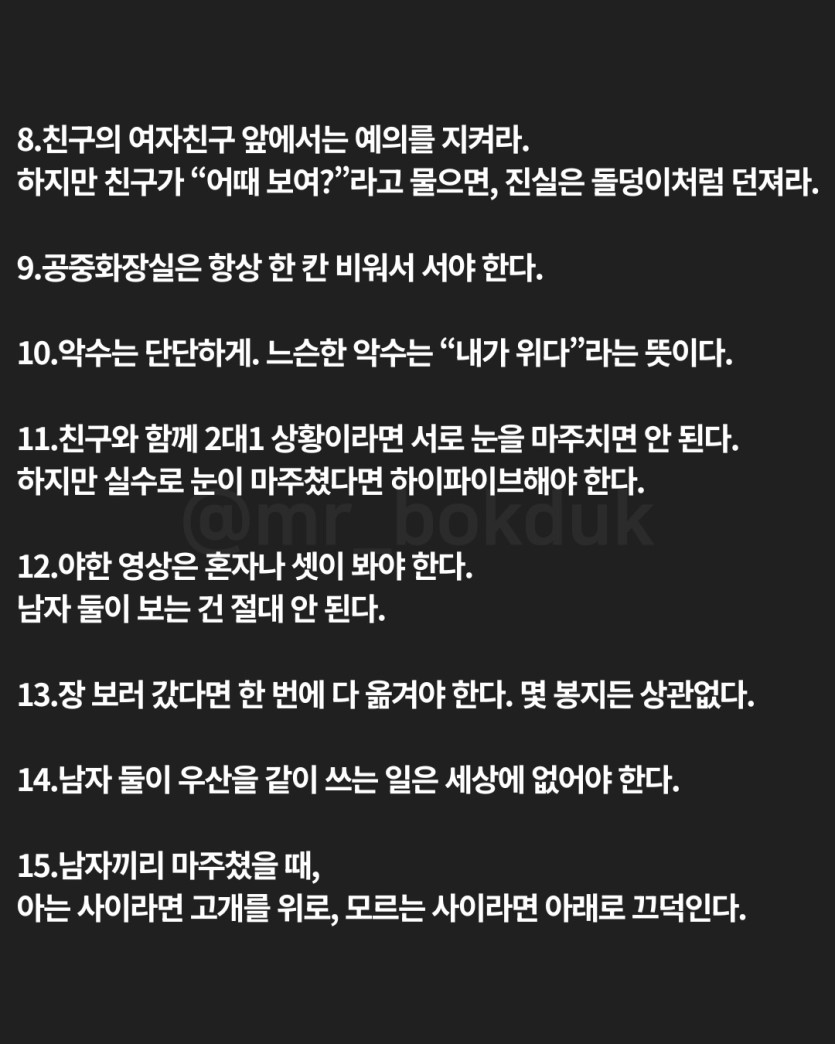 8.친구의 여자친구 앞에서는 예의를 지켜라.
하지만 친구가 “어때 보여?”라고 물으면, 진실은 돌덩이처럼 던져라.

9.공중화장실은 항상 한 칸 비워서 서야 한다.

10.악수는 단단하게. 느슨한 악수는 “내가 위다”라는 뜻이다.

11.친구와 함께 2대1 상황이라면 서로 눈을 마주치면 안 된다.
하지만 실수로 눈이 마주쳤다면 하이파이브해야 한다.

@mr_bokduk

12.야한 영상은 혼자나 셋이 봐야 한다.
남자 둘이 보는 건 절대 안 된다.

13.장 보러 갔다면 한 번에 다 옮겨야 한다. 몇 봉지든 상관없다.

14.남자 둘이 우산을 같이 쓰는 일은 세상에 없어야 한다.

15.남자끼리 마주쳤을 때,
아는 사이라면 고개를 위로, 모르는 사이라면 아래로 끄덕인다.